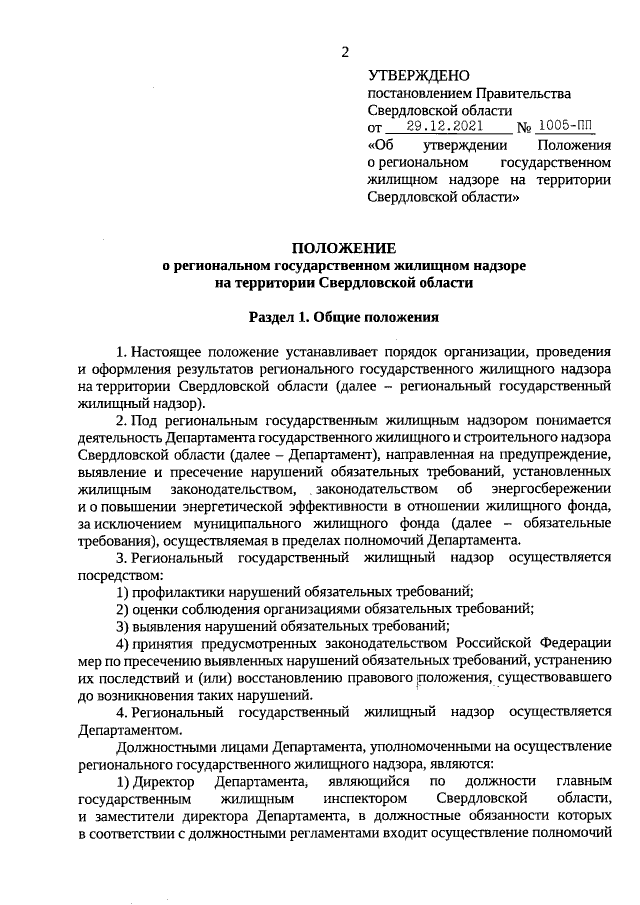 2

УТВЕРЖДЕНО
постановлением Правительства Свердловской области
от 29.12.2021 № 1005-ПП
«Об утверждении Положения о региональном государственном жилищном надзоре на территории Свердловской области»

ПОЛОЖЕНИЕ
о региональном государственном жилищном надзоре
на территории Свердловской области

Раздел 1. Общие положения

1. Настоящее положение устанавливает порядок организации, проведения и оформления результатов регионального государственного жилищного надзора на территории Свердловской области (далее – региональный государственный жилищный надзор).

2. Под региональным государственным жилищным надзором понимается деятельность Департамента государственного жилищного и строительного надзора Свердловской области (далее – Департамент), направленная на предупреждение, выявление и пресечение нарушений обязательных требований, установленных жилищным законодательством, законодательством об энергосбережении и о повышении энергетической эффективности в отношении жилищного фонда, за исключением муниципального жилищного фонда (далее – обязательные требования), осуществляемая в пределах полномочий Департамента.

3. Региональный государственный жилищный надзор осуществляется посредством:

1) профилактики нарушений обязательных требований;

2) оценки соблюдения организациями обязательных требований;

3) выявления нарушений обязательных требований;

4) принятия предусмотренных законодательством Российской Федерации мер по пресечению выявленных нарушений обязательных требований, устранению их последствий и (или) восстановлению правового положения, существовавшего до возникновения таких нарушений.

4. Региональный государственный жилищный надзор осуществляется Департаментом.

Должностными лицами Департамента, уполномоченными на осуществление регионального государственного жилищного надзора, являются:

1) Директор Департамента, являющийся по должности главным государственным жилищным инспектором Свердловской области, и заместители директора Департамента, в должностные обязанности которых в соответствии с должностными регламентами входит осуществление полномочий